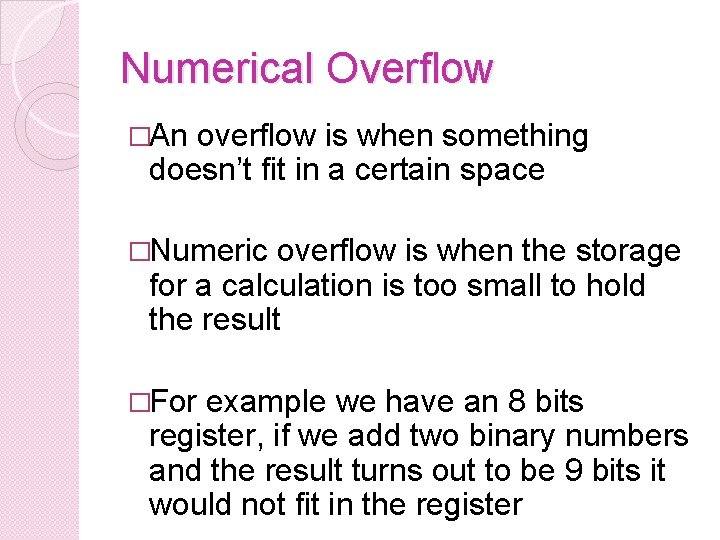 Numerical Overflow

□An overflow is when something doesn’t fit in a certain space

□Numeric overflow is when the storage for a calculation is too small to hold the result

□For example we have an 8 bits register, if we add two binary numbers and the result turns out to be 9 bits it would not fit in the register